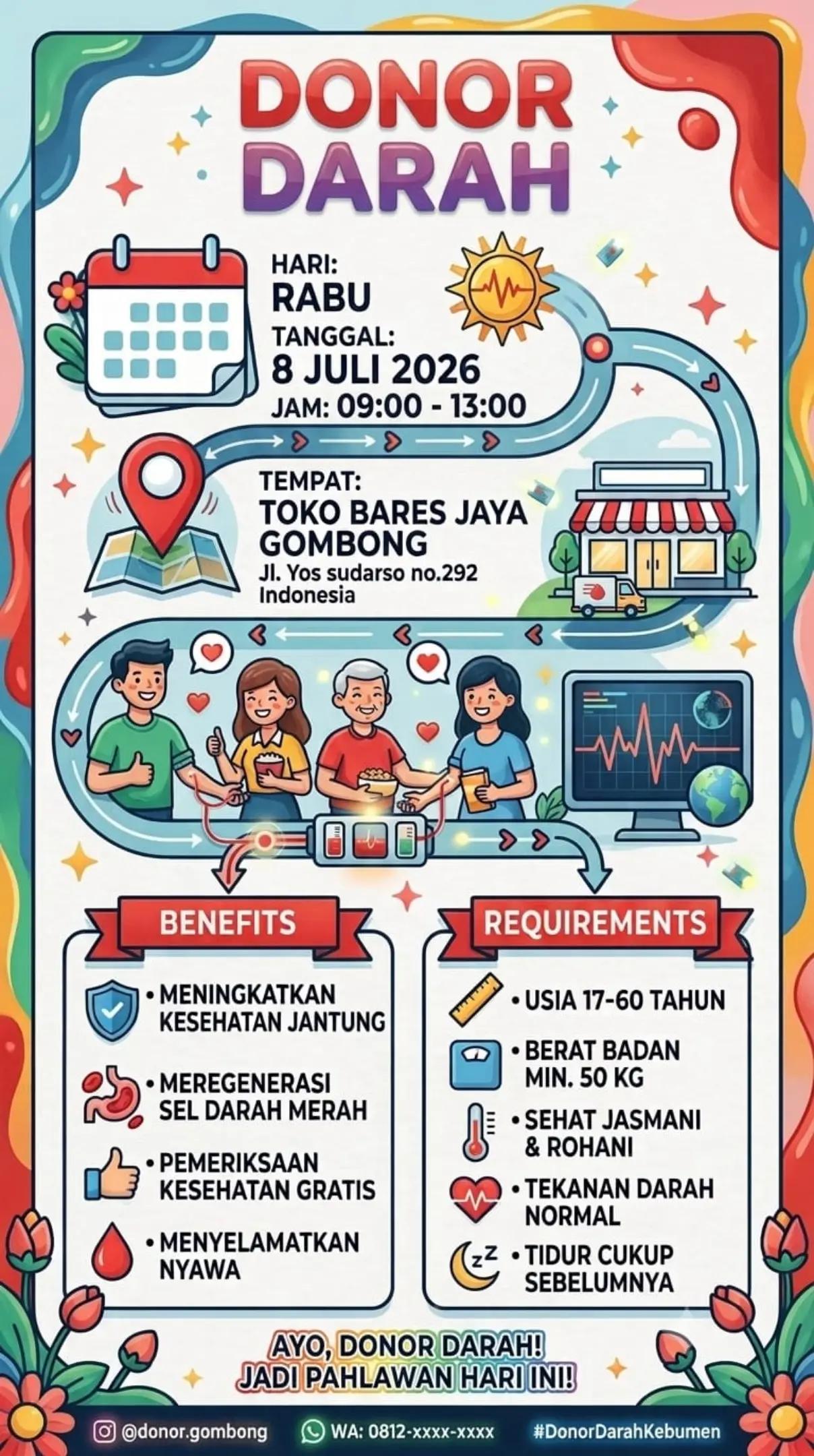 DONOR DARAH

HARI:
RABU
TANGGAL:
8 JULI 2026
JAM: 09:00 - 13:00

TEMPAT:
TOKO BARES JAYA GOMBONG
Jl. Yos sudarso no.292
Indonesia

BENEFITS

• MENINGKATKAN KESEHATAN JANTUNG
• MEREGENERASI SEL DARAH MERAH
• PEMERIKSAAN KESEHATAN GRATIS
• MENYELAMATKAN NYAWA

REQUIREMENTS

• USIA 17-60 TAHUN
• BERAT BADAN MIN. 50 KG
• SEHAT JASMANI & ROHANI
• TEKANAN DARAH NORMAL
• TIDUR CUKUP SEBELUMNYA

AYO, DONOR DARAH!
JADI PAHLAWAN HARI INI!

@donor.gombong WA: 0812-xxxx-xxxx #DonorDarahKebumen